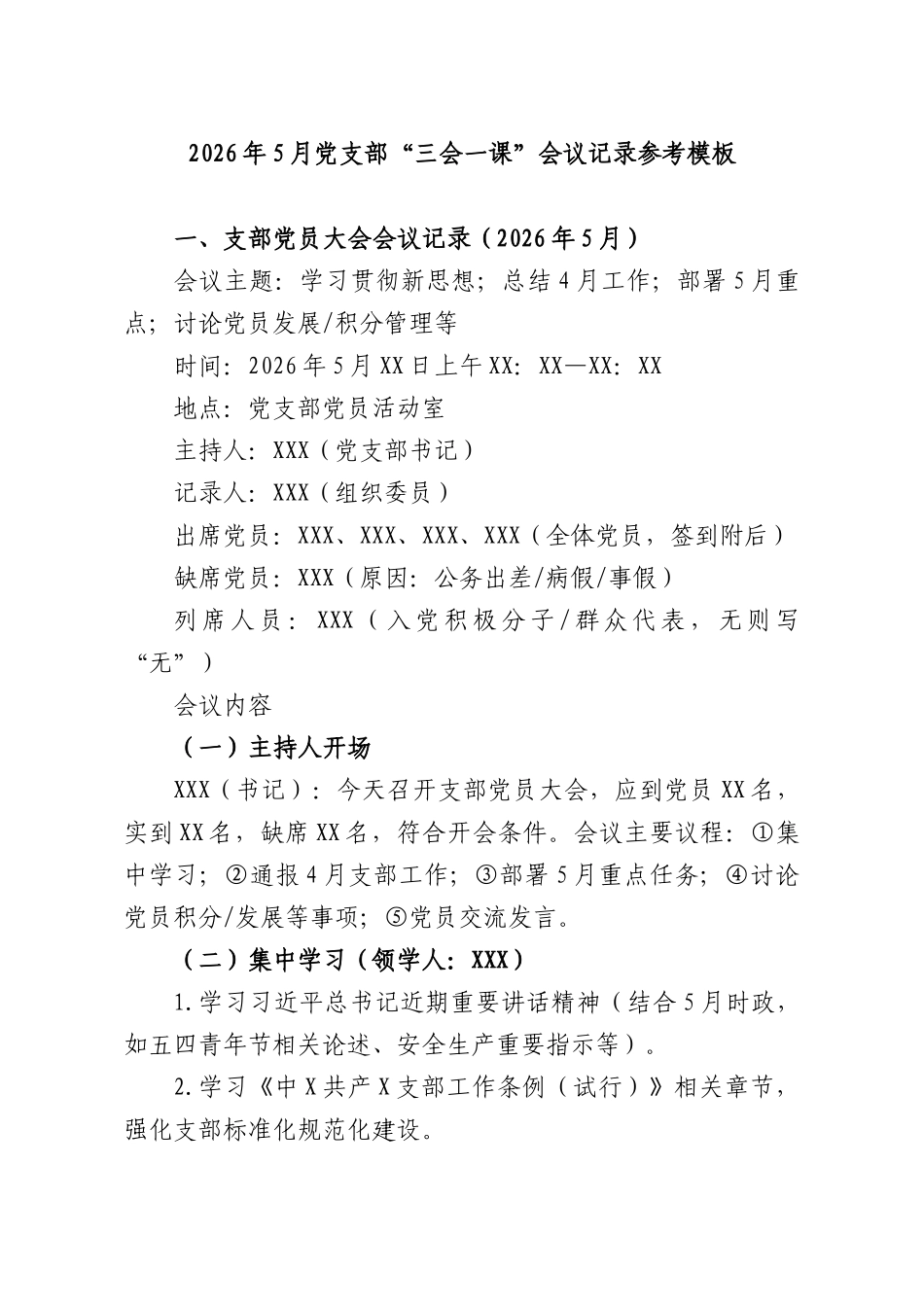 2026年5月党支部“三会一课”会议记录参考模板

一、支部党员大会会议记录（2026年5月）

会议主题：学习贯彻新思想；总结4月工作；部署5月重点；讨论党员发展/积分管理等

时间：2026年5月XX日上午XX：XX—XX：XX

地点：党支部党员活动室

主持人：XXX（党支部书记）

记录人：XXX（组织委员）

出席党员：XXX、XXX、XXX、XXX（全体党员，签到附后）

缺席党员：XXX（原因：公务出差/病假/事假）

列席人员：XXX（入党积极分子/群众代表，无则写“无”）

会议内容

（一）主持人开场

XXX（书记）：今天召开支部党员大会，应到党员XX名，实到XX名，缺席XX名，符合开会条件。会议主要议程：①集中学习；②通报4月支部工作；③部署5月重点任务；④讨论党员积分/发展等事项；⑤党员交流发言。

（二）集中学习（领学人：XXX）

1.学习习近平总书记近期重要讲话精神（结合5月时政，如五四青年节相关论述、安全生产重要指示等）。

2.学习《中X共产X支部工作条例（试行）》相关章节，强化支部标准化规范化建设。